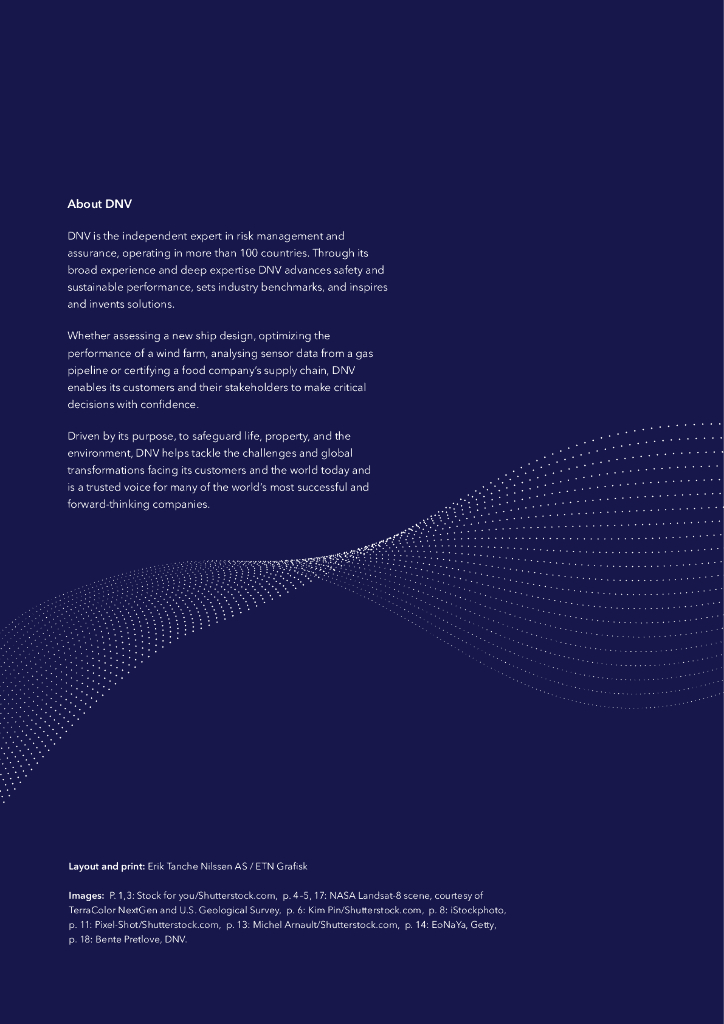 About DNV

DNV is the independent expert in risk management and assurance, operating in more than 100 countries. Through its broad experience and deep expertise DNV advances safety and sustainable performance, sets industry benchmarks, and inspires and invents solutions.

Whether assessing a new ship design, optimizing the performance of a wind farm, analysing sensor data from a gas pipeline or certifying a food company's supply chain, DNV enables its customers and their stakeholders to make critical decisions with confidence.

Driven by its purpose, to safeguard life, property, and the environment, DNV helps tackle the challenges and global transformations facing its customers and the world today and is a trusted voice for many of the world's most successful and forward-thinking companies.

Layout and print: Erik Tanche Nilssen AS / ETN Grafisk

Images: P. 1,3: Stock for you/Shutterstock.com, p. 4-5, 17: NASA Landsat-8 scene, courtesy of TerraColor NextGen and U.S. Geological Survey, p. 6: Kim Pin/Shutterstock.com, p. 8: iStockphoto, p. 11: Pixel-Shot/Shutterstock.com, p. 13: Michel Arnault/Shutterstock.com, p. 14: EoNaYa, Getty, p. 18: Bente Pretlove, DNV.